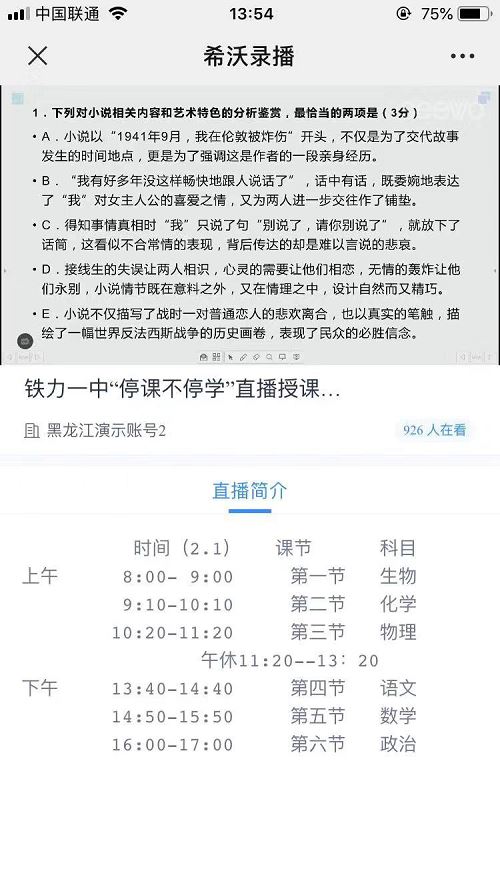 中国联通 13:54 75%

希沃录播

1．下列对小说相关内容和艺术特色的分析鉴赏，最恰当的两项是（3分）

A．小说以“1941年9月，我在伦敦被炸伤”开头，不仅是为了交代故事发生的时间地点，更是为了强调这是作者的一段亲身经历。

B．“我有好多年没这样畅快地跟人说话了”，话中有话，既委婉地表达了“我”对女主人公的喜爱之情，又为两人进一步交往作了铺垫。

C．得知事情真相时“我”只说了句“别说了，请你别说了”，就放下了话筒，这看似不合常情的表现，背后传达的却是难以言说的悲哀。

D．接线生的失误让两人相识，心灵的需要让他们相恋，无情的轰炸让他们永别，小说情节既在意料之外，又在情理之中，设计自然而又精巧。

E．小说不仅描写了战时一对普通恋人的悲欢离合，也以真实的笔触，描绘了一幅世界反法西斯战争的历史画卷，表现了民众的必胜信念。

铁力一中“停课不停学”直播授课...

黑龙江演示账号2 926 人在看

直播简介

| | 时间（2.1） | 课节 | 科目 |
|---|---|---|---|
| 上午 | 8:00- 9:00 | 第一节 | 生物 |
| | 9:10-10:10 | 第二节 | 化学 |
| | 10:20-11:20 | 第三节 | 物理 |
| | 午休11:20--13：20 | | |
| 下午 | 13:40-14:40 | 第四节 | 语文 |
| | 14:50-15:50 | 第五节 | 数学 |
| | 16:00-17:00 | 第六节 | 政治 |